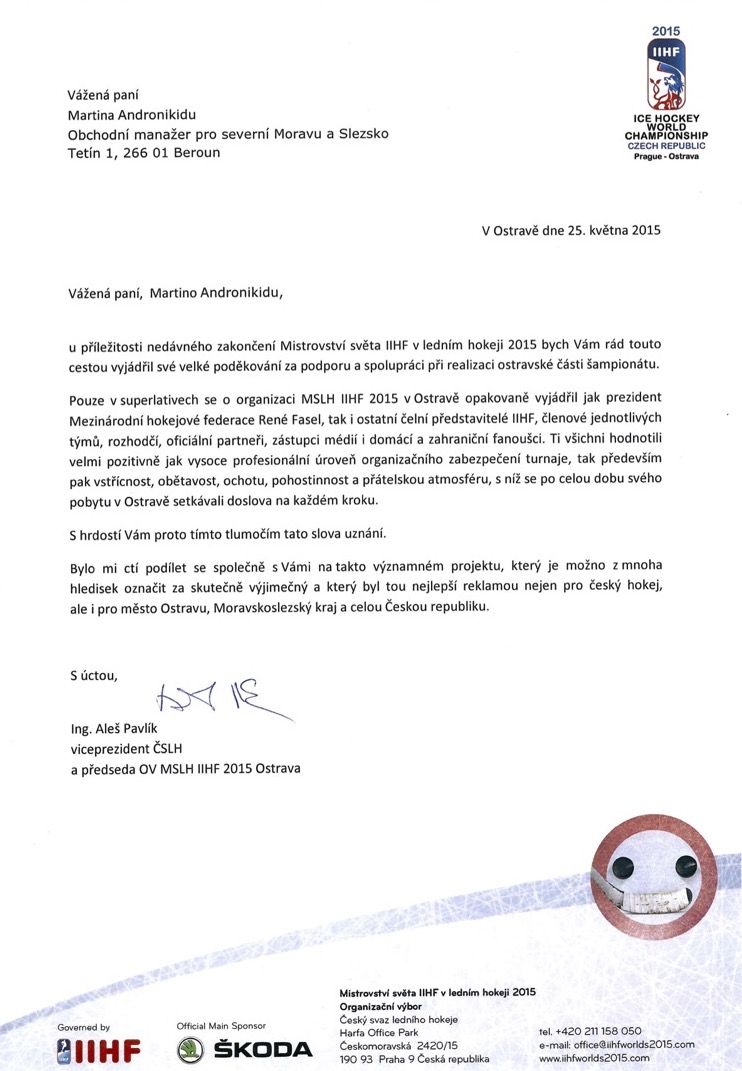 2015
IIHF
ICE HOCKEY WORLD CHAMPIONSHIP
CZECH REPUBLIC
Prague - Ostrava

Vážená paní
Martina Andronikidu
Obchodní manažer pro severní Moravu a Slezsko
Tetín 1, 266 01 Beroun

V Ostravě dne 25. května 2015

Vážená paní, Martino Andronikidu,

u příležitosti nedávného zakončení Mistrovství světa IIHF v ledním hokeji 2015 bych Vám rád touto cestou vyjádřil své velké poděkování za podporu a spolupráci při realizaci ostravské části šampionátu.

Pouze v superlativech se o organizaci MSLH IIHF 2015 v Ostravě opakovaně vyjádřil jak prezident Mezinárodní hokejové federace René Fasel, tak i ostatní čelní představitelé IIHF, členové jednotlivých týmů, rozhodčí, oficiální partneři, zástupci médií i domácí a zahraniční fanoušci. Ti všichni hodnotili velmi pozitivně jak vysoce profesionální úroveň organizačního zabezpečení turnaje, tak především pak vstřícnost, obětavost, ochotu, pohostinnost a přátelskou atmosféru, s níž se po celou dobu svého pobytu v Ostravě setkávali doslova na každém kroku.

S hrdostí Vám proto tímto tlumočím tato slova uznání.

Bylo mi ctí podílet se společně s Vámi na takto významném projektu, který je možno z mnoha hledisek označit za skutečně výjimečný a který byl tou nejlepší reklamou nejen pro český hokej, ale i pro město Ostravu, Moravskoslezský kraj a celou Českou republiku.

S úctou,

Ing. Aleš Pavlík
viceprezident ČSLH
a předseda OV MSLH IIHF 2015 Ostrava

Governed by
IIHF
Official Main Sponsor
ŠKODA

Mistrovství světa IIHF v ledním hokeji 2015
Organizační výbor
Český svaz ledního hokeje
Harfa Office Park
Českomoravská 2420/15
190 93 Praha 9 Česká republika

tel. +420 211 158 050
e-mail: office@iihfworlds2015.com
www.iihfworlds2015.com